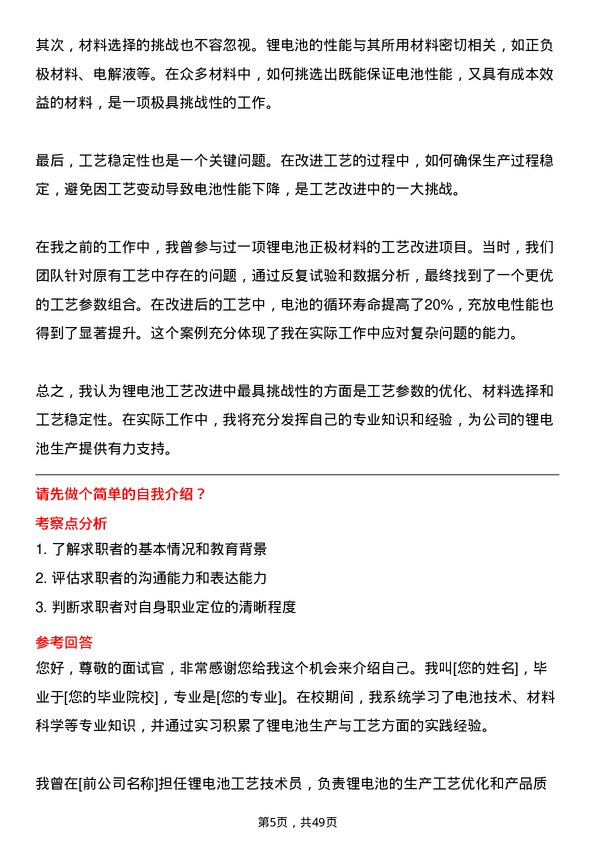 其次，材料选择的挑战也不容忽视。锂电池的性能与其所用材料密切相关，如正负极材料、电解液等。在众多材料中，如何挑选出既能保证电池性能，又具有成本效益的材料，是一项极具挑战性的工作。

最后，工艺稳定性也是一个关键问题。在改进工艺的过程中，如何确保生产过程稳定，避免因工艺变动导致电池性能下降，是工艺改进中的一大挑战。

在我之前的工作中，我曾参与过一项锂电池正极材料的工艺改进项目。当时，我们团队针对原有工艺中存在的问题，通过反复试验和数据分析，最终找到了一个更优的工艺参数组合。在改进后的工艺中，电池的循环寿命提高了20%，充放电性能也得到了显著提升。这个案例充分体现了我在实际工作中应对复杂问题的能力。

总之，我认为锂电池工艺改进中最具挑战性的方面是工艺参数的优化、材料选择和工艺稳定性。在实际工作中，我将充分发挥自己的专业知识和经验，为公司的锂电池生产提供有力支持。

请先做个简单的自我介绍？

考察点分析

1. 了解求职者的基本情况和教育背景

2. 评估求职者的沟通能力和表达能力

3. 判断求职者对自身职业定位的清晰程度

参考回答

您好，尊敬的面试官，非常感谢您给我这个机会来介绍自己。我叫[您的姓名]，毕业于[您的毕业院校]，专业是[您的专业]。在校期间，我系统学习了电池技术、材料科学等专业知识，并通过实习积累了锂电池生产与工艺方面的实践经验。

我曾在[前公司名称]担任锂电池工艺技术员，负责锂电池的生产工艺优化和产品质

第5页，共49页